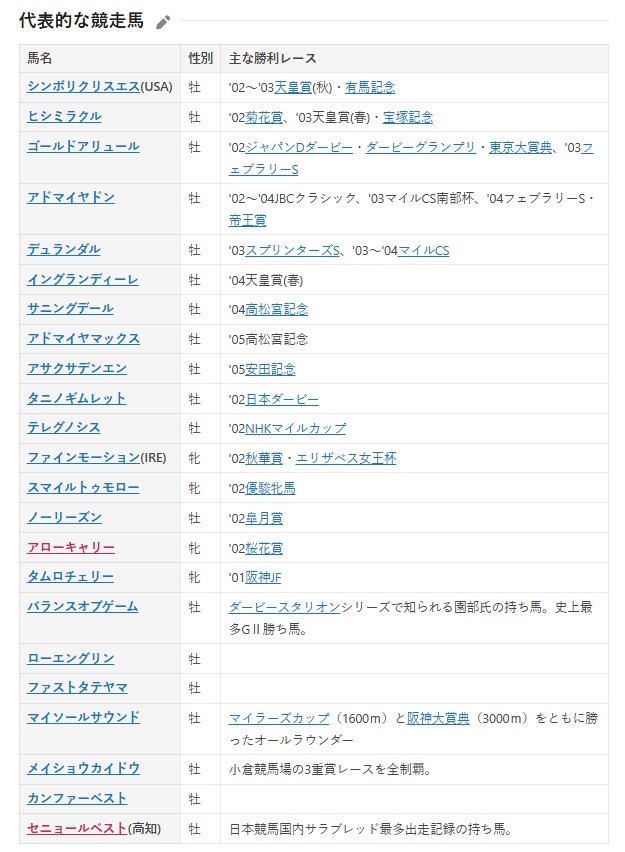 代表的な競走馬

| 馬名 | 性別 | 主な勝利レース |
|---|---|---|
| シンボリクリスエス(USA) | 牡 | '02～'03天皇賞(秋)・有馬記念 |
| ヒシミラクル | 牡 | '02菊花賞、'03天皇賞(春)・宝塚記念 |
| ゴールドアリュール | 牡 | '02ジャパンDダービー・ダービーグランプリ・東京大賞典、'03フェブラリーS |
| アドマイヤドン | 牡 | '02～'04JBCクラシック、'03マイルCS南部杯、'04フェブラリーS・帝王賞 |
| デュランダル | 牡 | '03スプリンターズS、'03～'04マイルCS |
| イングランディーレ | 牡 | '04天皇賞(春) |
| サニングデール | 牡 | '04高松宮記念 |
| アドマイヤマックス | 牡 | '05高松宮記念 |
| アサクサデンエン | 牡 | '05安田記念 |
| タニノギムレット | 牡 | '02日本ダービー |
| テレグノシス | 牡 | '02NHKマイルカップ |
| ファインモーション(IRE) | 牝 | '02秋華賞・エリザベス女王杯 |
| スマイルトゥモロー | 牝 | '02優駿牝馬 |
| ノーリーズン | 牡 | '02皐月賞 |
| アローキャリー | 牝 | '02桜花賞 |
| タムロチェリー | 牝 | '01阪神JF |
| バランスオブゲーム | 牡 | ダービースタリオンシリーズで知られる園部氏の持ち馬。史上最多GⅡ勝ち馬。 |
| ローエングリン | 牡 | |
| ファストタテヤマ | 牡 | |
| マイソールサウンド | 牡 | マイラーズカップ（1600m）と阪神大賞典（3000m）をともに勝ったオールラウンダー |
| メイショウカイドウ | 牡 | 小倉競馬場の3重賞レースを全制覇。 |
| カンファーベスト | 牡 | |
| セニョールベスト(高知) | 牡 | 日本競馬国内サラブレッド最多出走記録の持ち馬。 |